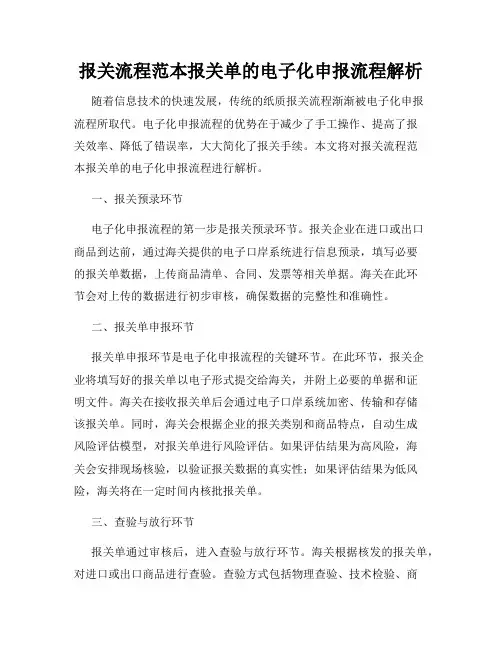 报关流程范本报关单的电子化申报流程解析

随着信息技术的快速发展，传统的纸质报关流程渐渐被电子化申报流程所取代。电子化申报流程的优势在于减少了手工操作、提高了报关效率、降低了错误率，大大简化了报关手续。本文将对报关流程范本报关单的电子化申报流程进行解析。

一、报关预录环节

电子化申报流程的第一步是报关预录环节。报关企业在进口或出口商品到达前，通过海关提供的电子口岸系统进行信息预录，填写必要的报关单数据，上传商品清单、合同、发票等相关单据。海关在此环节会对上传的数据进行初步审核，确保数据的完整性和准确性。

二、报关单申报环节

报关单申报环节是电子化申报流程的关键环节。在此环节，报关企业将填写好的报关单以电子形式提交给海关，并附上必要的单据和证明文件。海关在接收报关单后会通过电子口岸系统加密、传输和存储该报关单。同时，海关会根据企业的报关类别和商品特点，自动生成风险评估模型，对报关单进行风险评估。如果评估结果为高风险，海关会安排现场核验，以验证报关数据的真实性；如果评估结果为低风险，海关将在一定时间内核批报关单。

三、查验与放行环节

报关单通过审核后，进入查验与放行环节。海关根据核发的报关单，对进口或出口商品进行查验。查验方式包括物理查验、技术检验、商